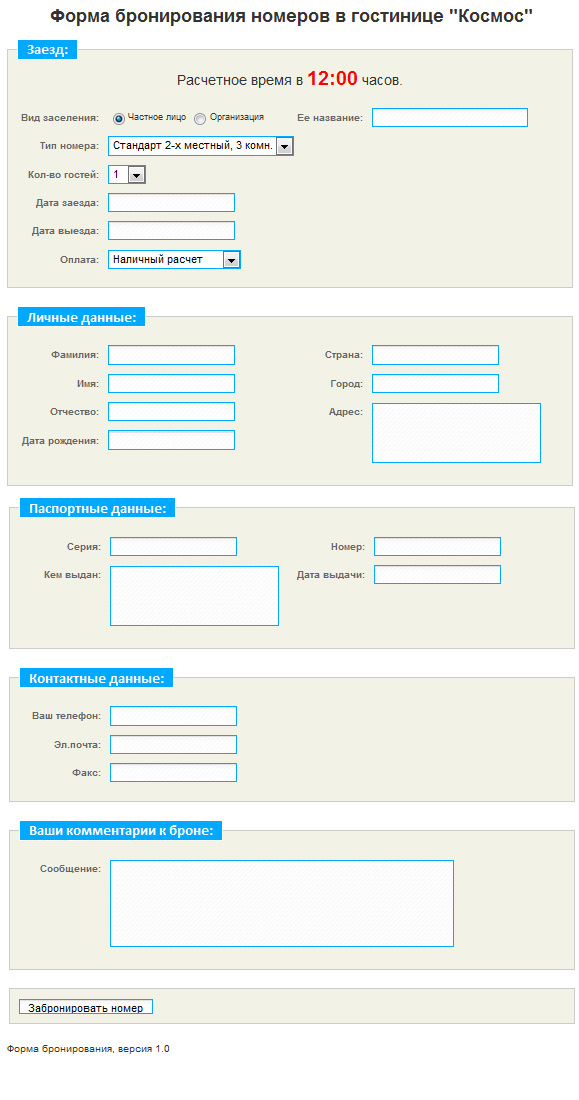 Форма бронирования номеров в гостинице "Космос"

Заезд:

Расчетное время в 12:00 часов.

Вид заселения: Частное лицо Организация

Ее название:

Тип номера: Стандарт 2-х местный, 3 комн.

Кол-во гостей: 1

Дата заезда:

Дата выезда:

Оплата: Наличный расчет

Личные данные:

Фамилия:

Имя:

Отчество:

Дата рождения:

Страна:

Город:

Адрес:

Паспортные данные:

Серия:

Кем выдан:

Номер:

Дата выдачи:

Контактные данные:

Ваш телефон:

Эл.почта:

Факс:

Ваши комментарии к броне:

Сообщение:

Забронировать номер

Форма бронирования, версия 1.0